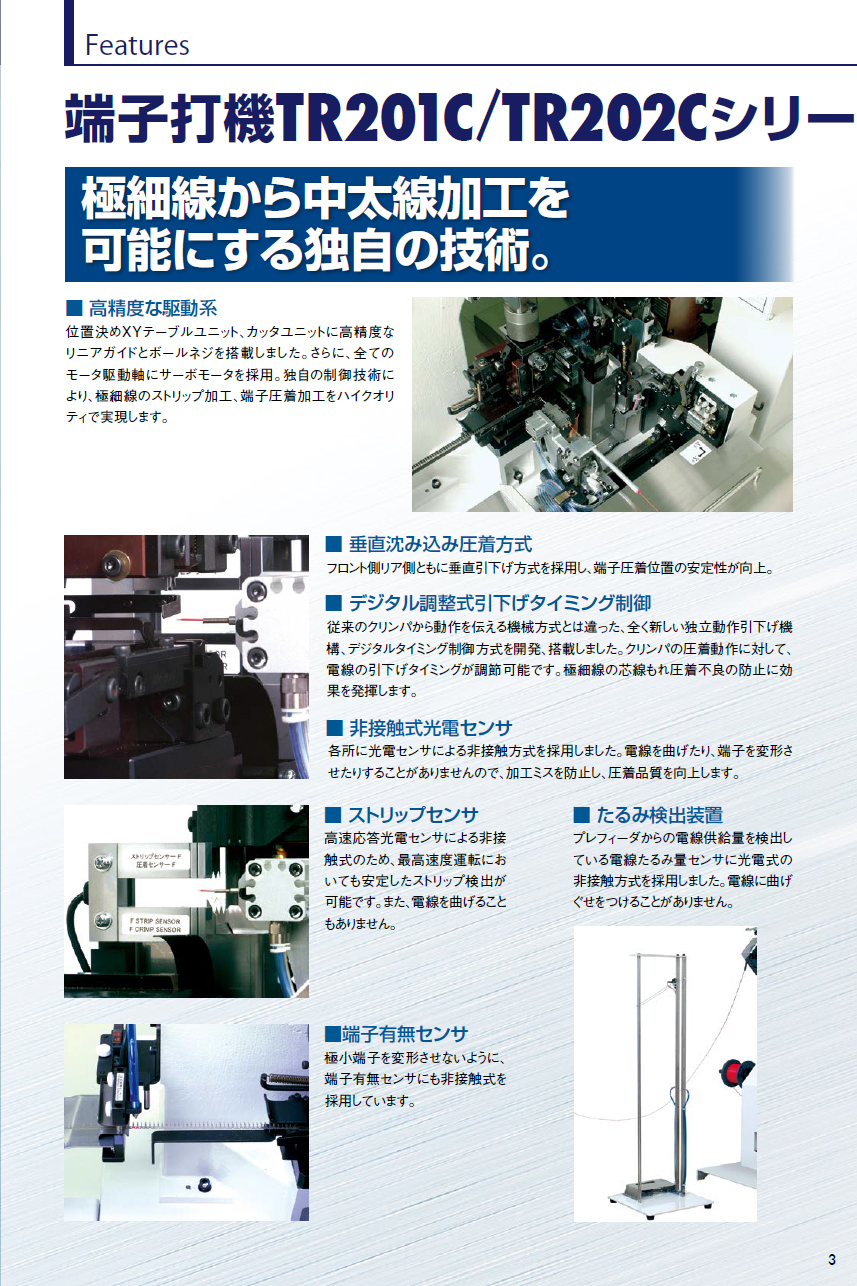 Features

端子打機TR201C/TR202Cシリー

極細線から中太線加工を可能にする独自の技術。

■ 高精度な駆動系
位置決めXYテーブルユニット、カッタユニットに高精度なリニアガイドとボールネジを搭載しました。さらに、全てのモータ駆動軸にサーボモータを採用。独自の制御技術により、極細線のストリップ加工、端子圧着加工をハイクオリティで実現します。

■ 垂直沈み込み圧着方式
フロント側リア側ともに垂直引下げ方式を採用し、端子圧着位置の安定性が向上。

■ デジタル調整式引下げタイミング制御
従来のクリンパから動作を伝える機械方式とは違った、全く新しい独立動作引下げ機構、デジタルタイミング制御方式を開発、搭載しました。クリンパの圧着動作に対して、電線の引下げタイミングが調節可能です。極細線の芯線もれ圧着不良の防止に効果を発揮します。

■ 非接触式光電センサ
各所に光電センサによる非接触方式を採用しました。電線を曲げたり、端子を変形させたりすることがありませんので、加工ミスを防止し、圧着品質を向上します。

ストリップセンサーF
圧着センサーF
F STRIP SENSOR
F CRIMP SENSOR

■ ストリップセンサ
高速応答光電センサによる非接触式のため、最高速度運転においても安定したストリップ検出が可能です。また、電線を曲げることもありません。

■ たるみ検出装置
プレフィーダからの電線供給量を検出している電線たるみ量センサに光電式の非接触方式を採用しました。電線に曲げぐせをつけることがありません。

■端子有無センサ
極小端子を変形させないように、端子有無センサにも非接触式を採用しています。

3